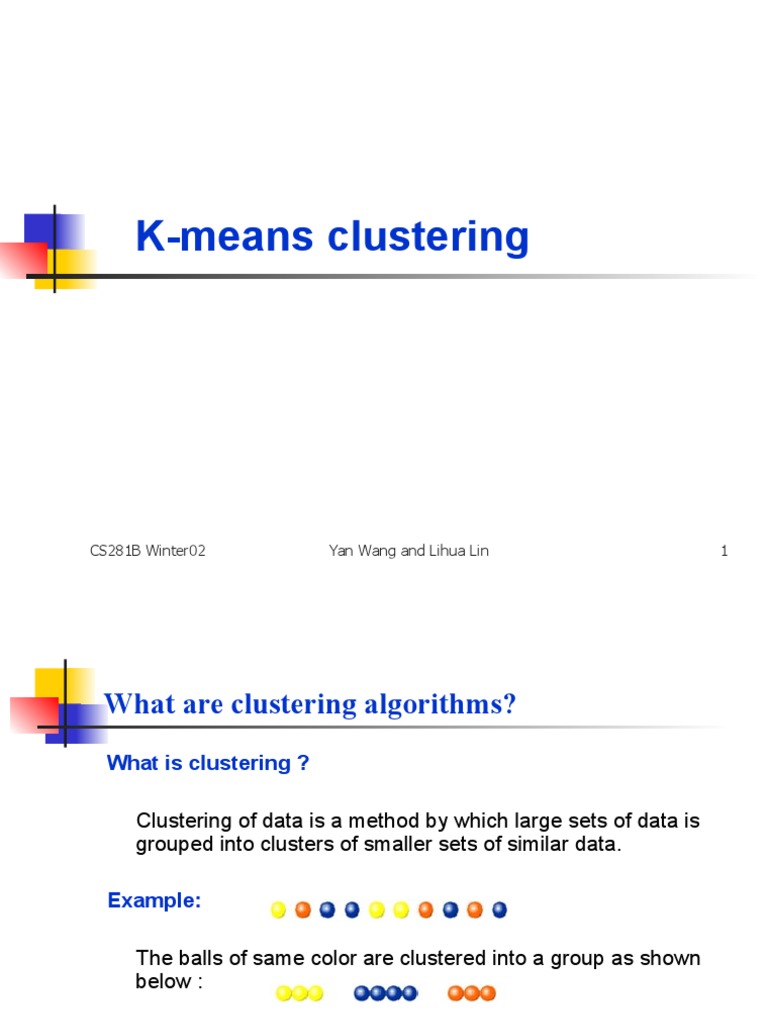 K-means clustering

CS281B Winter02

Yan Wang and Lihua Lin

1

What are clustering algorithms?

What is clustering ?

Clustering of data is a method by which large sets of data is grouped into clusters of smaller sets of similar data.

Example:

The balls of same color are clustered into a group as shown below :